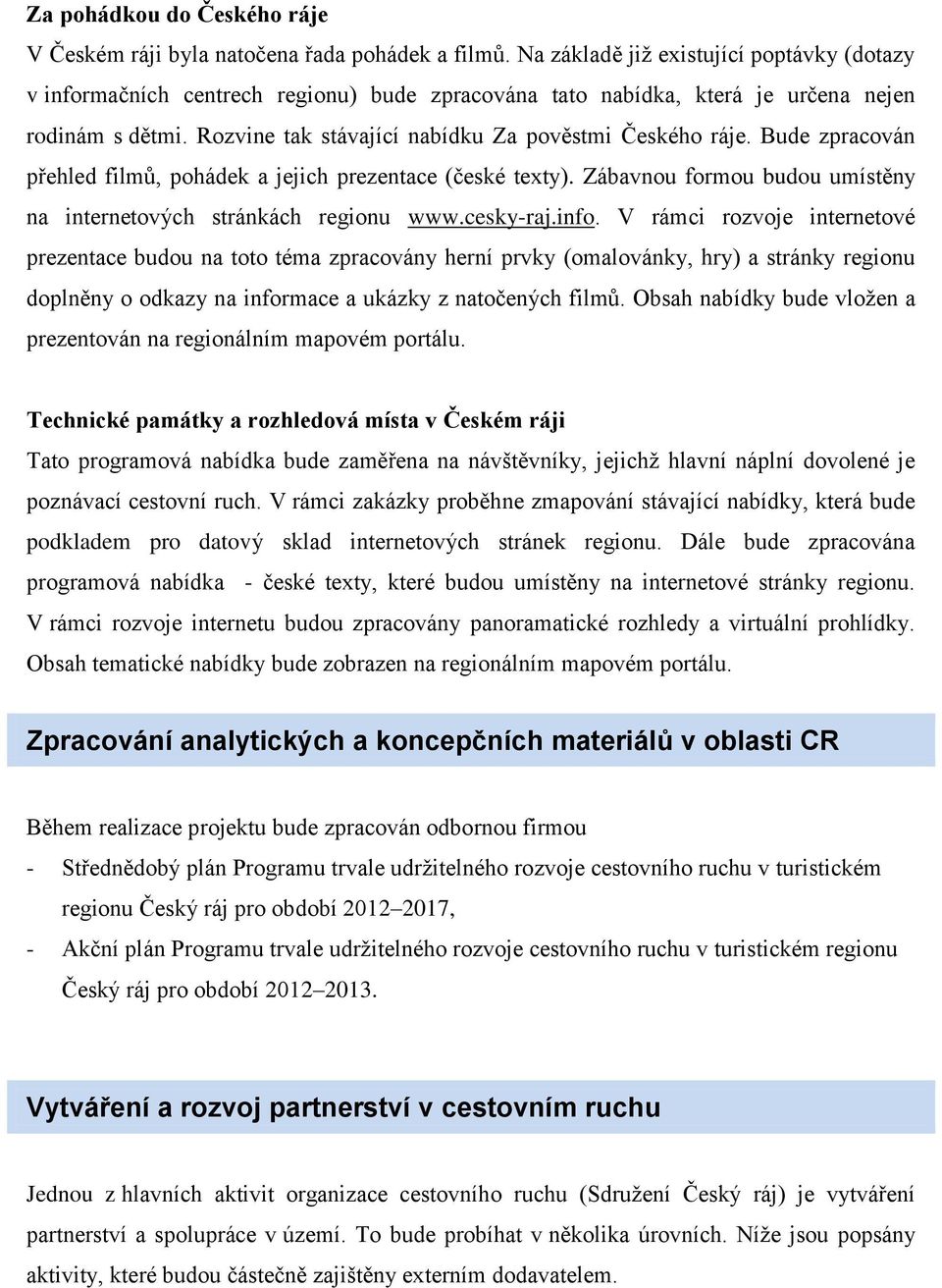 Za pohádkou do Českého ráje

V Českém ráji byla natočena řada pohádek a filmů. Na základě již existující poptávky (dotazy v informačních centrech regionu) bude zpracována tato nabídka, která je určena nejen rodinám s dětmi. Rozvine tak stávající nabídku Za pověstmi Českého ráje. Bude zpracován přehled filmů, pohádek a jejich prezentace (české texty). Zábavnou formou budou umístěny na internetových stránkách regionu www.cesky-raj.info. V rámci rozvoje internetové prezentace budou na toto téma zpracovány herní prvky (omalovánky, hry) a stránky regionu doplněny o odkazy na informace a ukázky z natočených filmů. Obsah nabídky bude vložen a prezentován na regionálním mapovém portálu.

Technické památky a rozhledová místa v Českém ráji

Tato programová nabídka bude zaměřena na návštěvníky, jejichž hlavní náplní dovolené je poznávací cestovní ruch. V rámci zakázky proběhne zmapování stávající nabídky, která bude podkladem pro datový sklad internetových stránek regionu. Dále bude zpracována programová nabídka - české texty, které budou umístěny na internetové stránky regionu. V rámci rozvoje internetu budou zpracovány panoramatické rozhledy a virtuální prohlídky. Obsah tematické nabídky bude zobrazen na regionálním mapovém portálu.

Zpracování analytických a koncepčních materiálů v oblasti CR

Během realizace projektu bude zpracován odbornou firmou

- Střednědobý plán Programu trvale udržitelného rozvoje cestovního ruchu v turistickém regionu Český ráj pro období 2012–2017,
- Akční plán Programu trvale udržitelného rozvoje cestovního ruchu v turistickém regionu Český ráj pro období 2012–2013.

Vytváření a rozvoj partnerství v cestovním ruchu

Jednou z hlavních aktivit organizace cestovního ruchu (Sdružení Český ráj) je vytváření partnerství a spolupráce v území. To bude probíhat v několika úrovních. Níže jsou popsány aktivity, které budou částečně zajištěny externím dodavatelem.